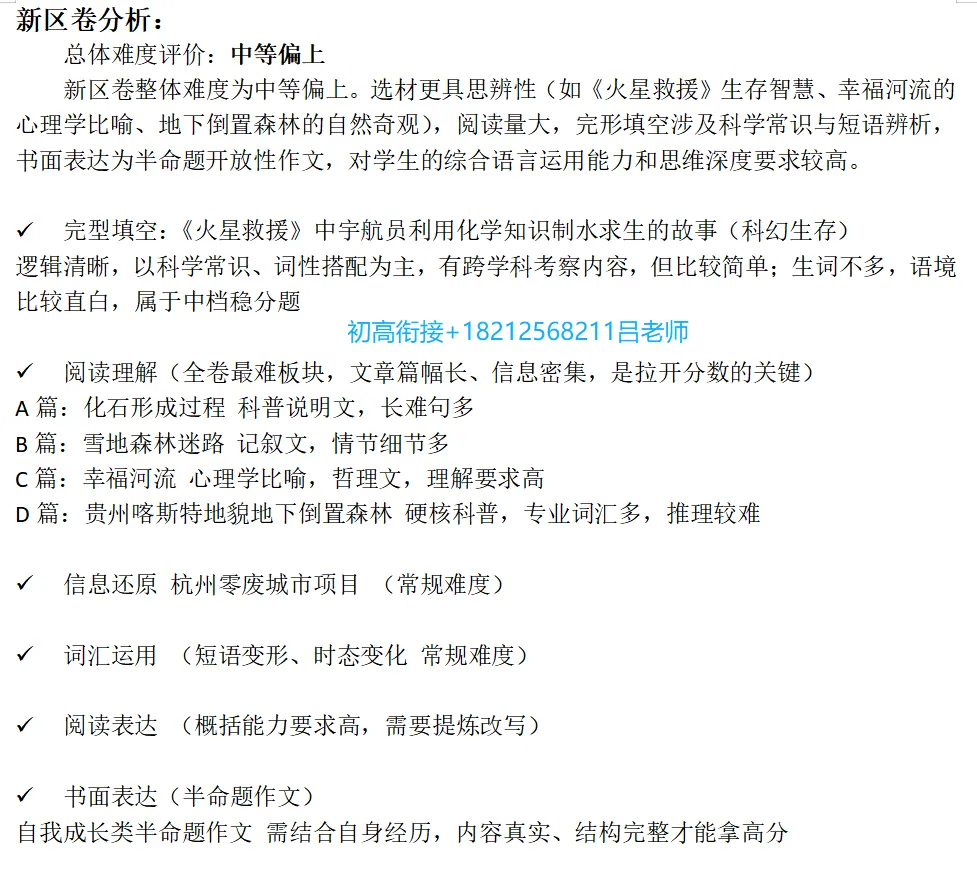 新区卷分析：

总体难度评价：中等偏上

新区卷整体难度为中等偏上。选材更具思辨性（如《火星救援》生存智慧、幸福河流的心理学比喻、地下倒置森林的自然奇观），阅读量大，完形填空涉及科学常识与短语辨析，书面表达为半命题开放性作文，对学生的综合语言运用能力和思维深度要求较高。

✓ 完型填空：《火星救援》中宇航员利用化学知识制水求生的故事（科幻生存）
逻辑清晰，以科学常识、词性搭配为主，有跨学科考察内容，但比较简单；生词不多，语境比较直白，属于中档稳分题

初高衔接+18212568211吕老师

✓ 阅读理解（全卷最难板块，文章篇幅长、信息密集，是拉开分数的关键）
A 篇：化石形成过程 科普说明文，长难句多
B 篇：雪地森林迷路 记叙文，情节细节多
C 篇：幸福河流 心理学比喻，哲理文，理解要求高
D 篇：贵州喀斯特地貌地下倒置森林 硬核科普，专业词汇多，推理较难

✓ 信息还原 杭州零废城市项目 （常规难度）

✓ 词汇运用 （短语变形、时态变化 常规难度）

✓ 阅读表达 （概括能力要求高，需要提炼改写）

✓ 书面表达（半命题作文）
自我成长类半命题作文 需结合自身经历，内容真实、结构完整才能拿高分